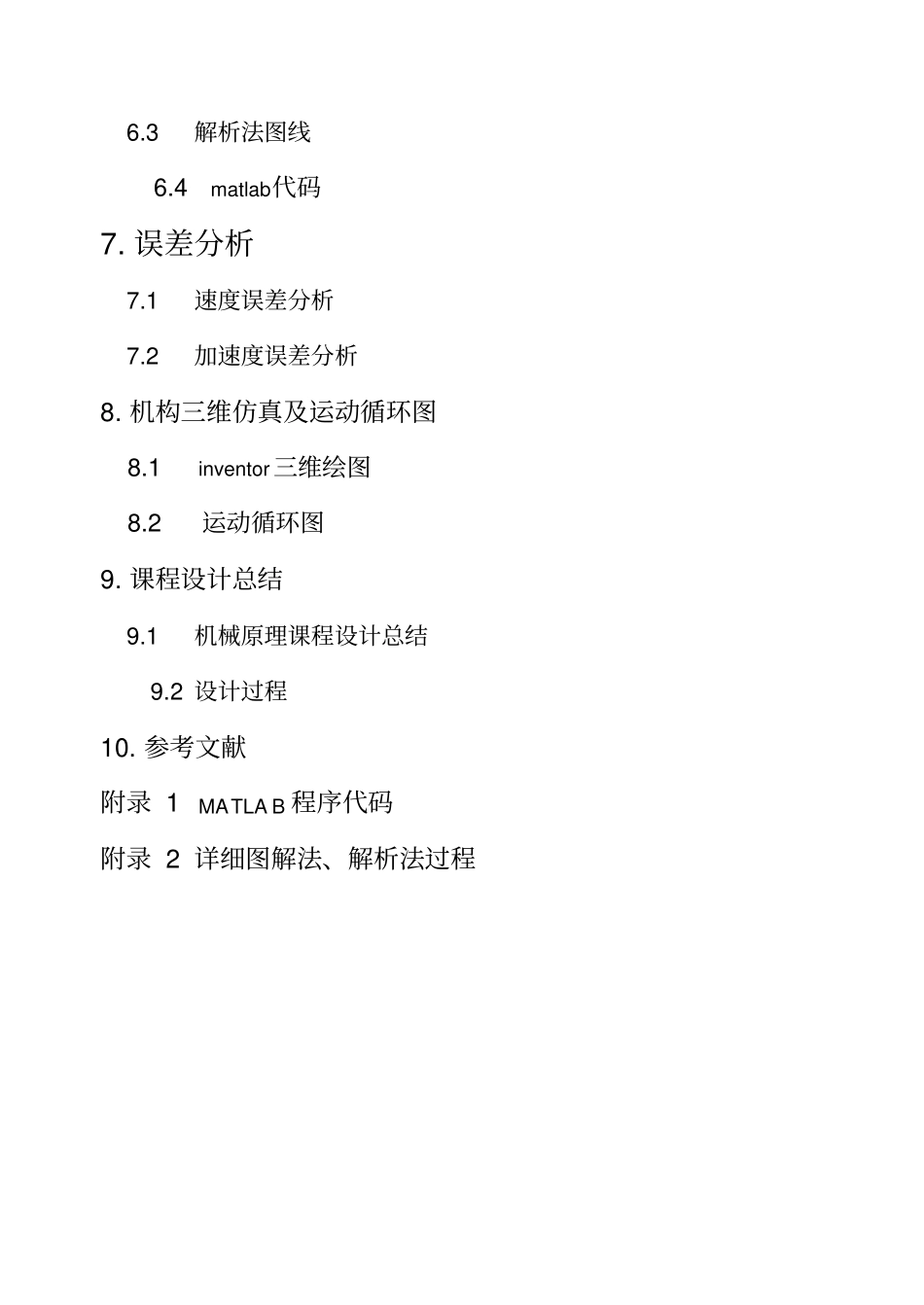 6.3 解析法图线

6.4 matlab代码

7. 误差分析

7.1 速度误差分析

7.2 加速度误差分析

8. 机构三维仿真及运动循环图

8.1 inventor 三维绘图

8.2 运动循环图

9. 课程设计总结

9.1 机械原理课程设计总结

9.2 设计过程

10. 参考文献

附录 1 MATLAB 程序代码

附录 2 详细图解法、解析法过程